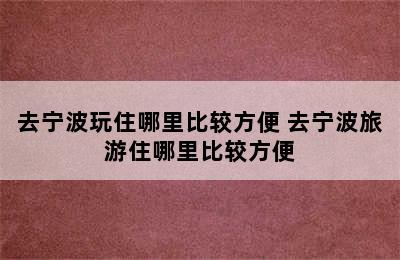 去宁波玩住哪里比较方便 去宁波旅游住哪里比较方便